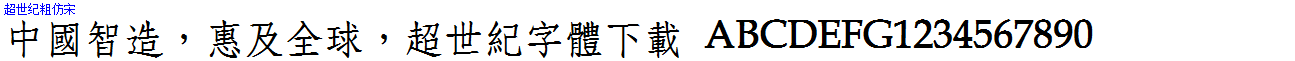 超世纪粗仿宋

中國智造，惠及全球，超世紀字體下載 ABCDEFG1234567890